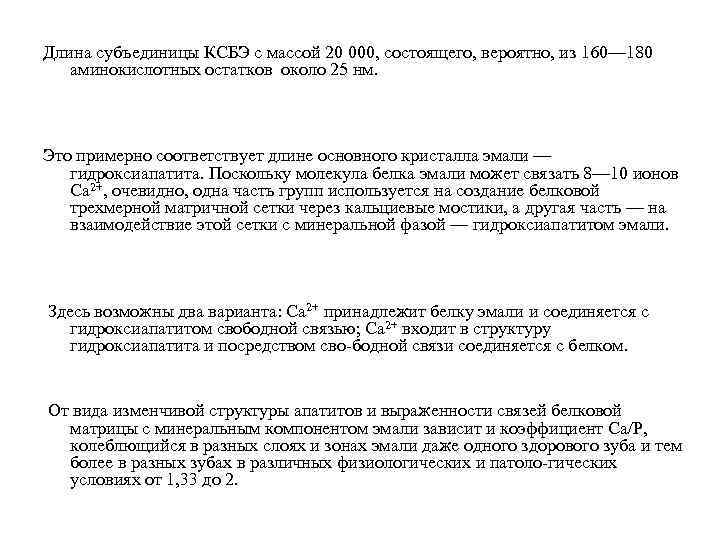 Длина субъединицы КСБЭ с массой 20 000, состоящего, вероятно, из 160—180 аминокислотных остатков около 25 нм.

Это примерно соответствует длине основного кристалла эмали — гидроксиапатита. Поскольку молекула белка эмали может связать 8—10 ионов $Ca^{2+}$, очевидно, одна часть групп используется на создание белковой трехмерной матричной сетки через кальциевые мостики, а другая часть — на взаимодействие этой сетки с минеральной фазой — гидроксиапатитом эмали.

Здесь возможны два варианта: $Ca^{2+}$ принадлежит белку эмали и соединяется с гидроксиапатитом свободной связью; $Ca^{2+}$ входит в структуру гидроксиапатита и посредством сво-бодной связи соединяется с белком.

От вида изменчивой структуры апатитов и выраженности связей белковой матрицы с минеральным компонентом эмали зависит и коэффициент Ca/P, колеблющийся в разных слоях и зонах эмали даже одного здорового зуба и тем более в разных зубах в различных физиологических и патоло-гических условиях от 1,33 до 2.